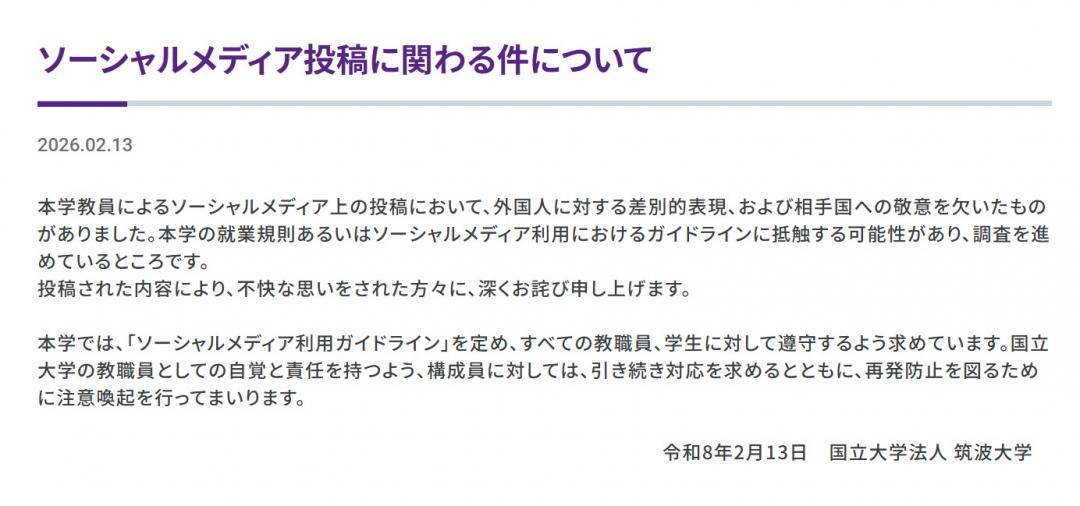 ソーシャルメディア投稿に関わる件について

2026.02.13

本学教員によるソーシャルメディア上の投稿において、外国人に対する差別的表現、および相手国への敬意を欠いたものがありました。本学の就業規則あるいはソーシャルメディア利用におけるガイドラインに抵触する可能性があり、調査を進めているところです。
投稿された内容により、不快な思いをされた方々に、深くお詫び申し上げます。

本学では、「ソーシャルメディア利用ガイドライン」を定め、すべての教職員、学生に対して遵守するよう求めています。国立大学の教職員としての自覚と責任を持つよう、構成員に対しては、引き続き対応を求めるとともに、再発防止を図るために注意喚起を行ってまいります。

令和8年2月13日　国立大学法人 筑波大学